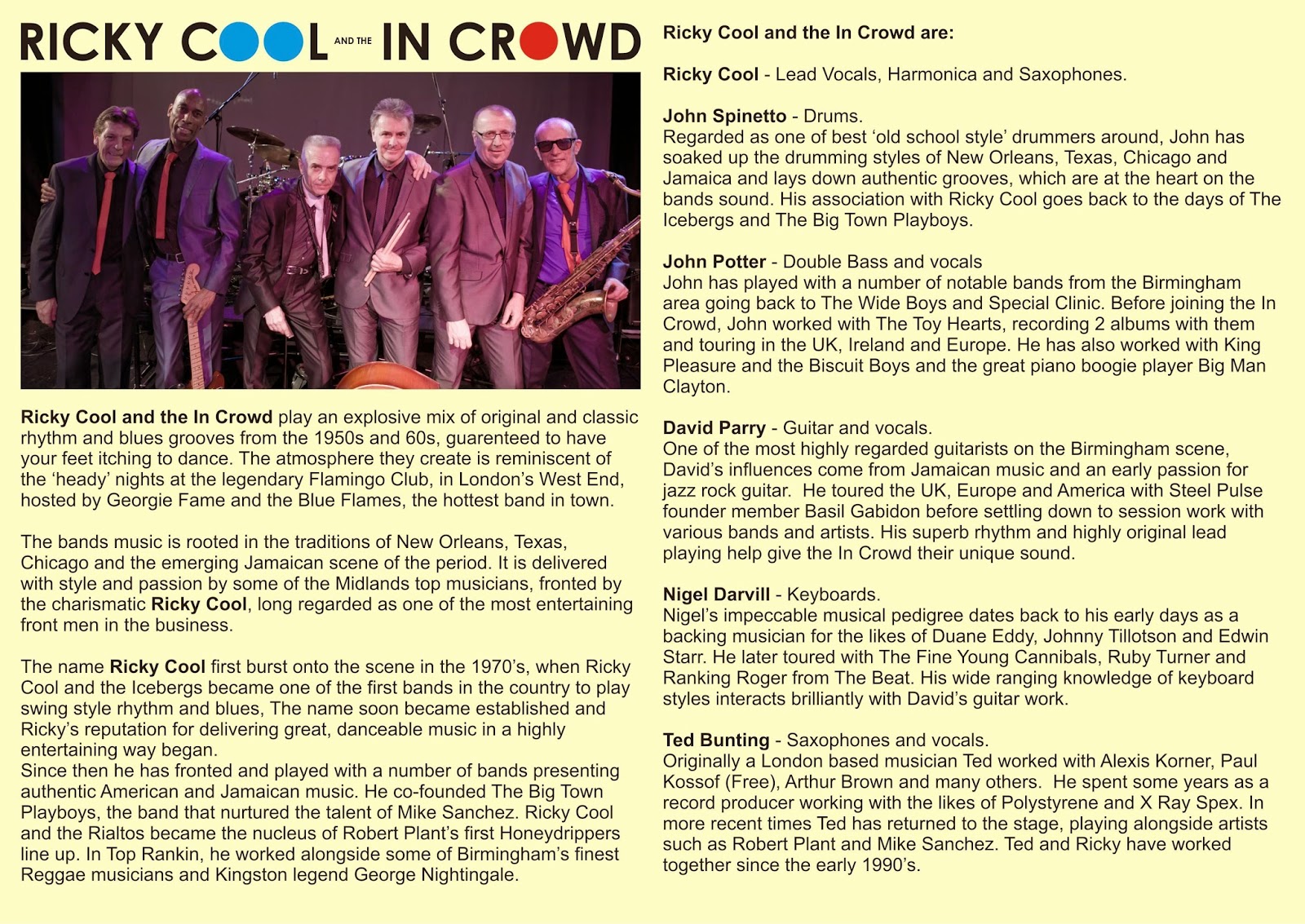 RICKY COOL AND THE IN CROWD

Ricky Cool and the In Crowd play an explosive mix of original and classic rhythm and blues grooves from the 1950s and 60s, guarenteed to have your feet itching to dance. The atmosphere they create is reminiscent of the 'heady' nights at the legendary Flamingo Club, in London's West End, hosted by Georgie Fame and the Blue Flames, the hottest band in town.

The bands music is rooted in the traditions of New Orleans, Texas, Chicago and the emerging Jamaican scene of the period. It is delivered with style and passion by some of the Midlands top musicians, fronted by the charismatic Ricky Cool, long regarded as one of the most entertaining front men in the business.

The name Ricky Cool first burst onto the scene in the 1970's, when Ricky Cool and the Icebergs became one of the first bands in the country to play swing style rhythm and blues, The name soon became established and Ricky's reputation for delivering great, danceable music in a highly entertaining way began.
Since then he has fronted and played with a number of bands presenting authentic American and Jamaican music. He co-founded The Big Town Playboys, the band that nurtured the talent of Mike Sanchez. Ricky Cool and the Rialtos became the nucleus of Robert Plant's first Honeydrippers line up. In Top Rankin, he worked alongside some of Birmingham's finest Reggae musicians and Kingston legend George Nightingale.

Ricky Cool and the In Crowd are:

Ricky Cool - Lead Vocals, Harmonica and Saxophones.

John Spinetto - Drums.
Regarded as one of best 'old school style' drummers around, John has soaked up the drumming styles of New Orleans, Texas, Chicago and Jamaica and lays down authentic grooves, which are at the heart on the bands sound. His association with Ricky Cool goes back to the days of The Icebergs and The Big Town Playboys.

John Potter - Double Bass and vocals
John has played with a number of notable bands from the Birmingham area going back to The Wide Boys and Special Clinic. Before joining the In Crowd, John worked with The Toy Hearts, recording 2 albums with them and touring in the UK, Ireland and Europe. He has also worked with King Pleasure and the Biscuit Boys and the great piano boogie player Big Man Clayton.

David Parry - Guitar and vocals.
One of the most highly regarded guitarists on the Birmingham scene, David's influences come from Jamaican music and an early passion for jazz rock guitar. He toured the UK, Europe and America with Steel Pulse founder member Basil Gabidon before settling down to session work with various bands and artists. His superb rhythm and highly original lead playing help give the In Crowd their unique sound.

Nigel Darvill - Keyboards.
Nigel's impeccable musical pedigree dates back to his early days as a backing musician for the likes of Duane Eddy, Johnny Tillotson and Edwin Starr. He later toured with The Fine Young Cannibals, Ruby Turner and Ranking Roger from The Beat. His wide ranging knowledge of keyboard styles interacts brilliantly with David's guitar work.

Ted Bunting - Saxophones and vocals.
Originally a London based musician Ted worked with Alexis Korner, Paul Kossof (Free), Arthur Brown and many others. He spent some years as a record producer working with the likes of Polystyrene and X Ray Spex. In more recent times Ted has returned to the stage, playing alongside artists such as Robert Plant and Mike Sanchez. Ted and Ricky have worked together since the early 1990's.